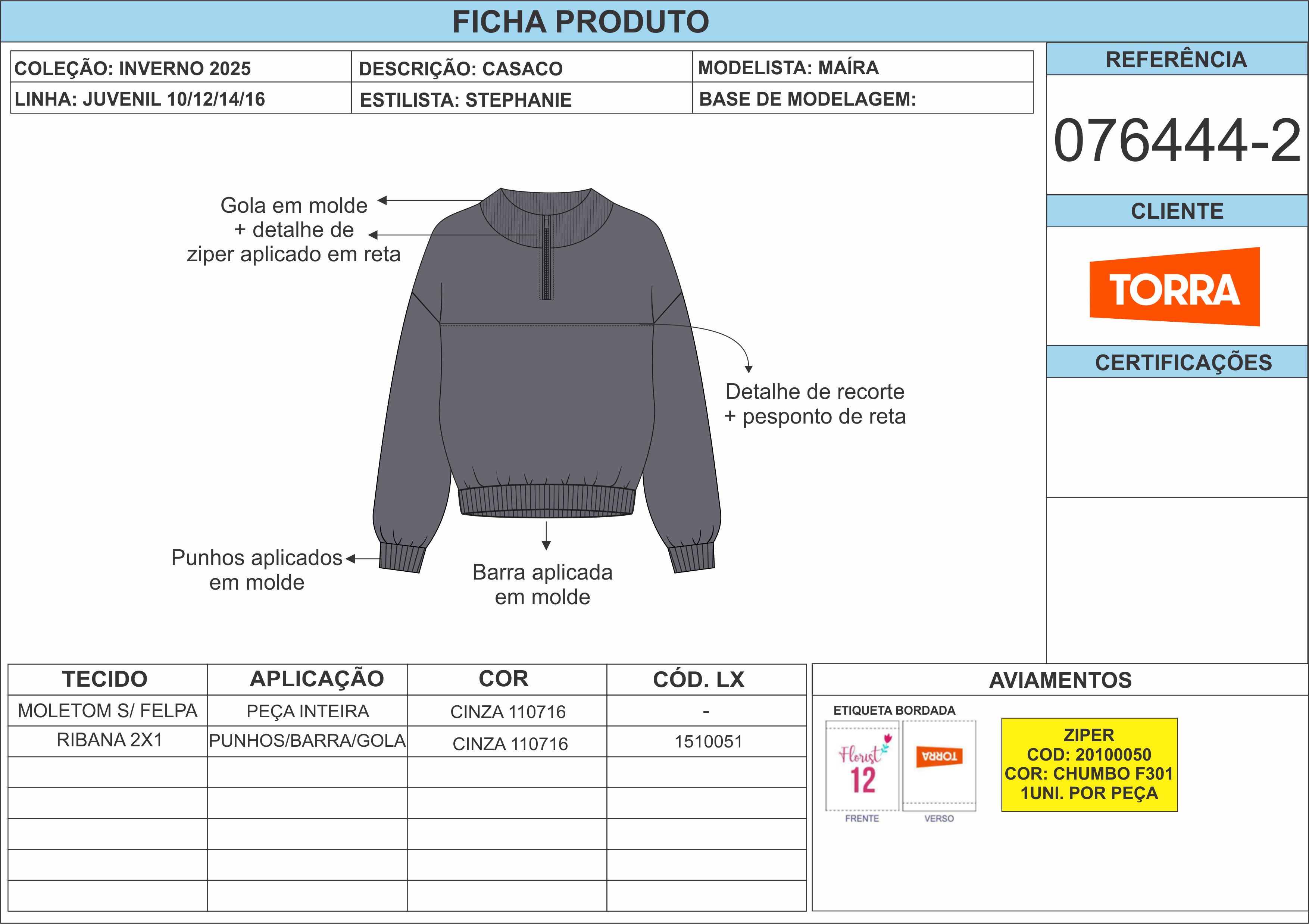 FICHA PRODUTO

| COLEÇÃO: INVERNO 2025 | DESCRIÇÃO: CASACO | MODELISTA: MAÍRA |
|---|---|---|
| LINHA: JUVENIL 10/12/14/16 | ESTILISTA: STEPHANIE | BASE DE MODELAGEM: |

REFERÊNCIA

076444-2

CLIENTE

TORRA

CERTIFICAÇÕES

Gola em molde + detalhe de ziper aplicado em reta

Detalhe de recorte + pesponto de reta

Punhos aplicados em molde

Barra aplicada em molde

| TECIDO | APLICAÇÃO | COR | CÓD. LX |
|---|---|---|---|
| MOLETOM S/ FELPA | PEÇA INTEIRA | CINZA 110716 | - |
| RIBANA 2X1 | PUNHOS/BARRA/GOLA | CINZA 110716 | 1510051 |
| | | | |
| | | | |
| | | | |
| | | | |
| | | | |

AVIAMENTOS

ETIQUETA BORDADA

Florist 12

TORRA

FRENTE

VERSO

ZIPER
COD: 20100050
COR: CHUMBO F301
1UNI. POR PEÇA